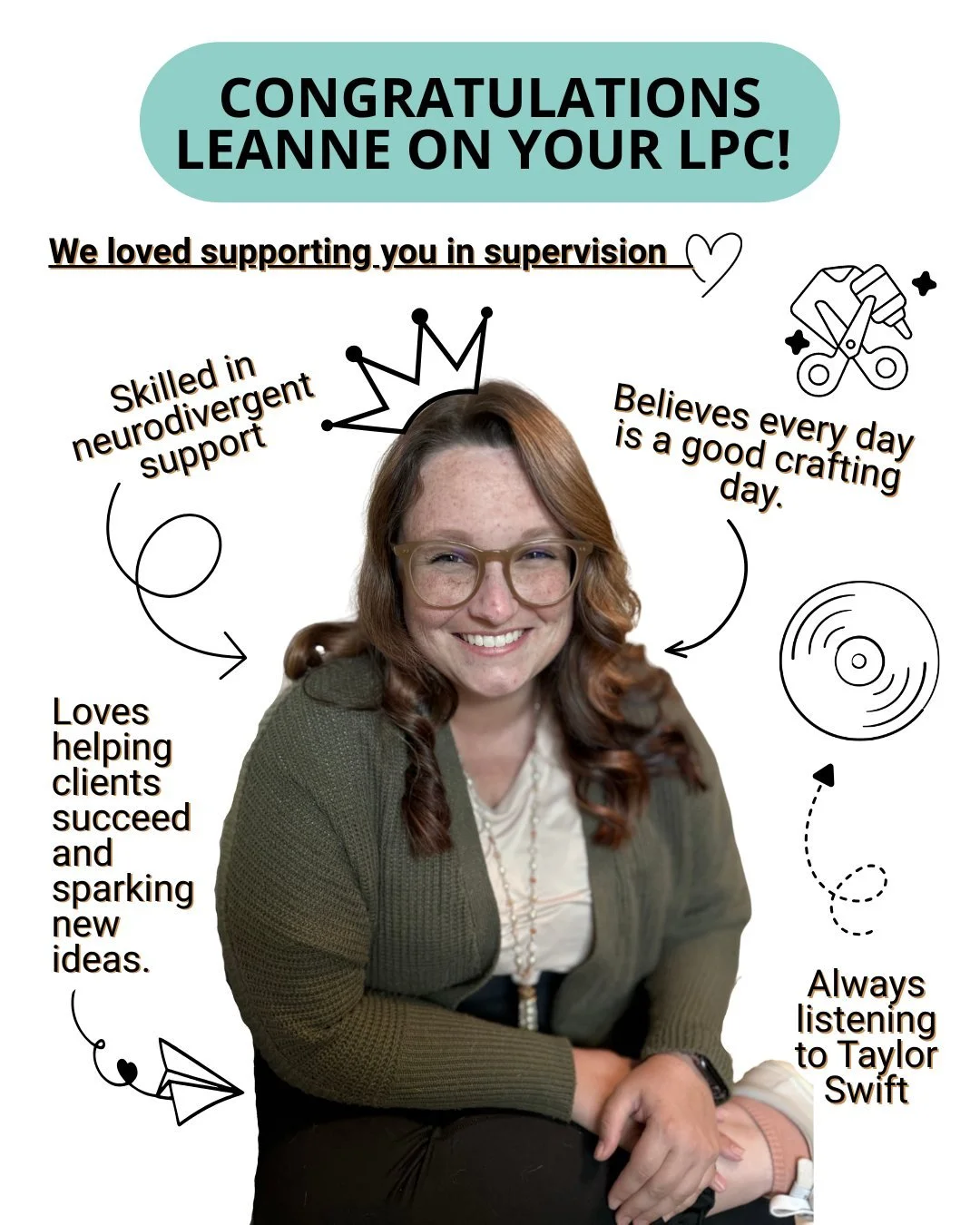 CONGRATULATIONS LEANNE ON YOUR LPC!

We loved supporting you in supervision

Skilled in neurodivergent support

Believes every day is a good crafting day.

Loves helping clients succeed and sparking new ideas.

Always listening to Taylor Swift